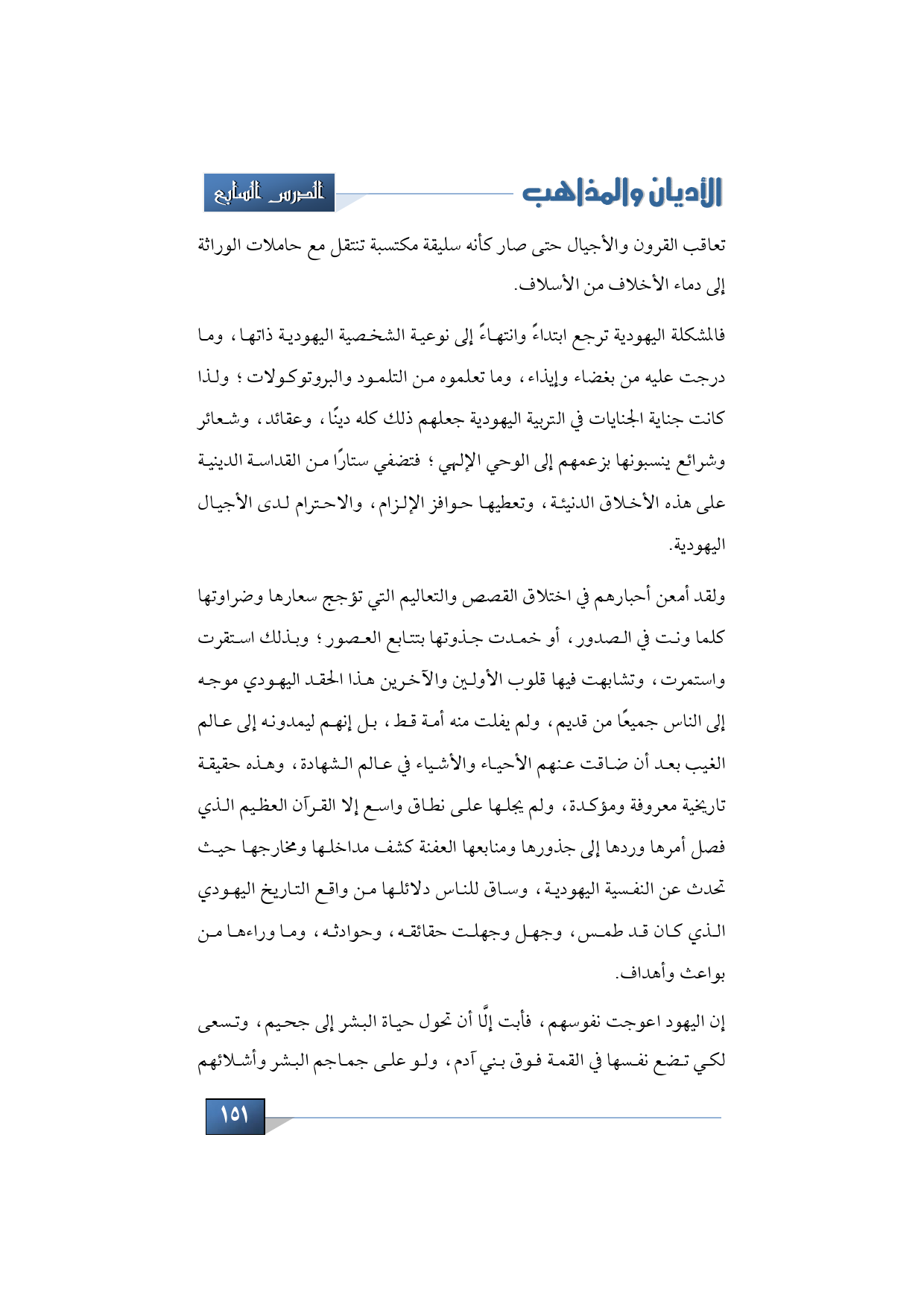 الأديان والمذاهب

الدرس السابع

تعاقب القرون والأجيال حتى صار كأنه سليقة مكتسبة تنتقل مع حاملات الوراثة إلى دماء الأخلاف من الأسلاف.

فالمشكلة اليهودية ترجع ابتداءً وانتهاءً إلى نوعية الشخصية اليهودية ذاتها، وما درجت عليه من بغضاء وإيذاء، وما تعلموه من التلمود والبروتوكولات؛ ولذا كانت جناية الجنايات في التربية اليهودية جعلهم ذلك كله دينًا، وعقائد، وشعائر وشرائع ينسبونها بزعمهم إلى الوحي الإلهي؛ فتضفي ستارًا من القداسة الدينية على هذه الأخلاق الدنيئة، وتعطيها حوافز الإلزام، والاحترام لدى الأجيال اليهودية.

ولقد أمعن أحبارهم في اختلاق القصص والتعاليم التي تؤجج سعارها وضراوتها كلما ونت في الصدور، أو خمدت جذوتها بتتابع العصور؛ وبذلك استقرت واستمرت، وتشابهت فيها قلوب الأولين والآخرين هذا الحقد اليهودي موجه إلى الناس جميعًا من قديم، ولم يفلت منه أمة قط، بل إنهم ليمدونه إلى عالم الغيب بعد أن ضاقت عنهم الأحياء والأشياء في عالم الشهادة، وهذه حقيقة تاريخية معروفة ومؤكدة، ولم يجلها على نطاق واسع إلا القرآن العظيم الذي فصل أمرها وردها إلى جذورها ومنابعها العفنة كشف مداخلها ومخارجها حيث تحدث عن النفسية اليهودية، وساق للناس دلائلها من واقع التاريخ اليهودي الذي كان قد طمس، وجهل وجهلت حقائقه، وحوادثه، وما وراءها من بواعث وأهداف.

إن اليهود اعوجت نفوسهم، فأبت إلَّا أن تحول حياة البشر إلى جحيم، وتسعى لكي تضع نفسها في القمة فوق بني آدم، ولو على جماجم البشر وأشلائهم

١٥١